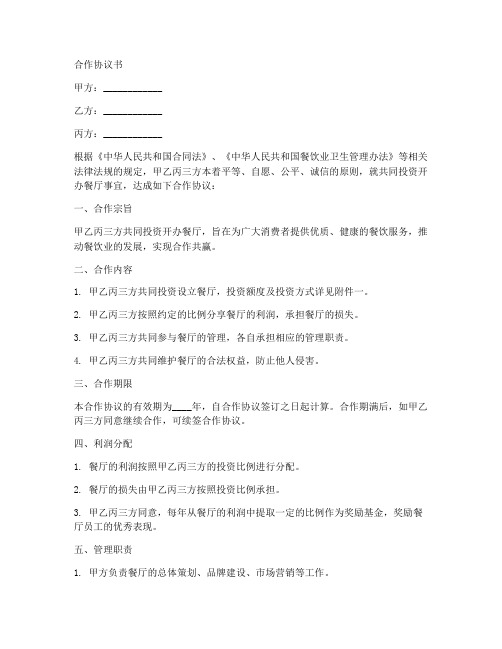 合作协议书

甲方：____________

乙方：____________

丙方：____________

根据《中华人民共和国合同法》、《中华人民共和国餐饮业卫生管理办法》等相关法律法规的规定，甲乙丙三方本着平等、自愿、公平、诚信的原则，就共同投资开办餐厅事宜，达成如下合作协议：

一、合作宗旨

甲乙丙三方共同投资开办餐厅，旨在为广大消费者提供优质、健康的餐饮服务，推动餐饮业的发展，实现合作共赢。

二、合作内容

1. 甲乙丙三方共同投资设立餐厅，投资额度及投资方式详见附件一。

2. 甲乙丙三方按照约定的比例分享餐厅的利润，承担餐厅的损失。

3. 甲乙丙三方共同参与餐厅的管理，各自承担相应的管理职责。

4. 甲乙丙三方共同维护餐厅的合法权益，防止他人侵害。

三、合作期限

本合作协议的有效期为____年，自合作协议签订之日起计算。合作期满后，如甲乙丙三方同意继续合作，可续签合作协议。

四、利润分配

1. 餐厅的利润按照甲乙丙三方的投资比例进行分配。

2. 餐厅的损失由甲乙丙三方按照投资比例承担。

3. 甲乙丙三方同意，每年从餐厅的利润中提取一定的比例作为奖励基金，奖励餐厅员工的优秀表现。

五、管理职责

1. 甲方负责餐厅的总体策划、品牌建设、市场营销等工作。